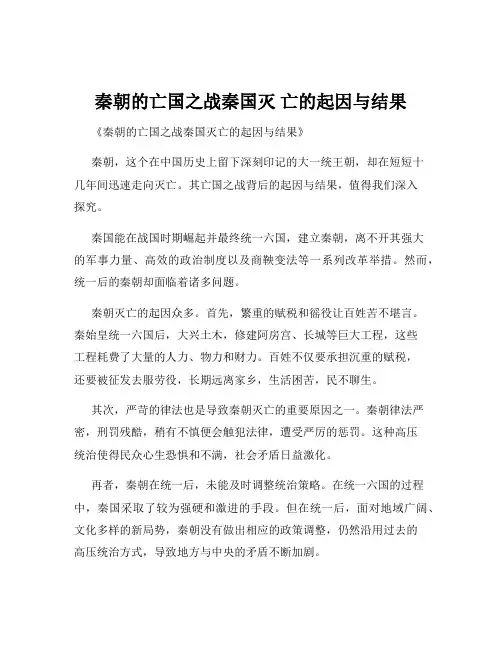 秦朝的亡国之战秦国灭 亡的起因与结果

《秦朝的亡国之战秦国灭亡的起因与结果》

秦朝，这个在中国历史上留下深刻印记的大一统王朝，却在短短十几年间迅速走向灭亡。其亡国之战背后的起因与结果，值得我们深入探究。

秦国能在战国时期崛起并最终统一六国，建立秦朝，离不开其强大的军事力量、高效的政治制度以及商鞅变法等一系列改革举措。然而，统一后的秦朝却面临着诸多问题。

秦朝灭亡的起因众多。首先，繁重的赋税和徭役让百姓苦不堪言。秦始皇统一六国后，大兴土木，修建阿房宫、长城等巨大工程，这些工程耗费了大量的人力、物力和财力。百姓不仅要承担沉重的赋税，还要被征发去服劳役，长期远离家乡，生活困苦，民不聊生。

其次，严苛的律法也是导致秦朝灭亡的重要原因之一。秦朝律法严密，刑罚残酷，稍有不慎便会触犯法律，遭受严厉的惩罚。这种高压统治使得民众心生恐惧和不满，社会矛盾日益激化。

再者，秦朝在统一后，未能及时调整统治策略。在统一六国的过程中，秦国采取了较为强硬和激进的手段。但在统一后，面对地域广阔、文化多样的新局势，秦朝没有做出相应的政策调整，仍然沿用过去的高压统治方式，导致地方与中央的矛盾不断加剧。